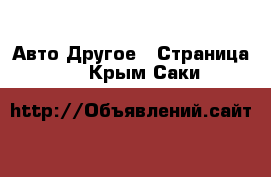 Авто Другое Страница Крым Саки

http://Объявлений.сайт